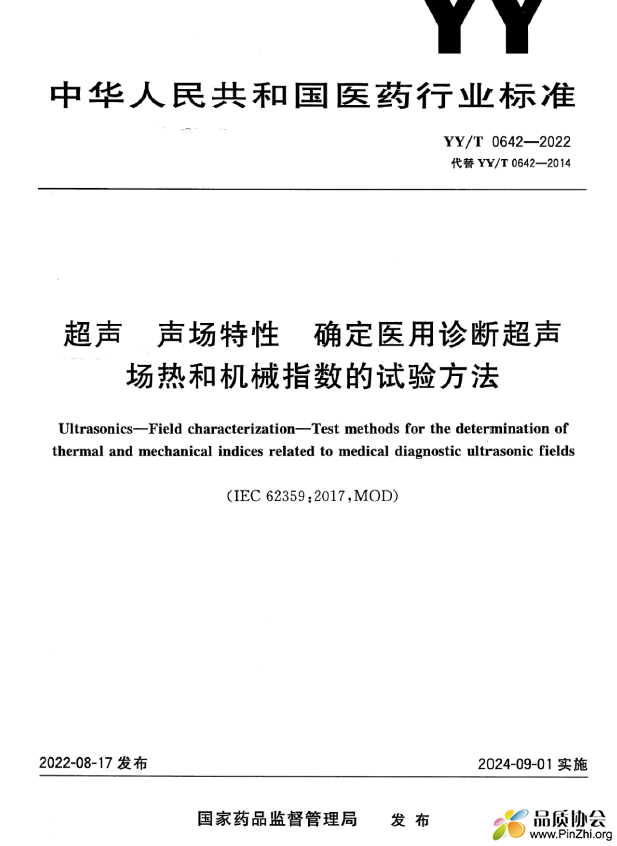 YY

中华人民共和国医药行业标准

YY/T 0642—2022
代替 YY/T 0642—2014

超声　声场特性　确定医用诊断超声场热和机械指数的试验方法

Ultrasonics—Field characterization—Test methods for the determination of thermal and mechanical indices related to medical diagnostic ultrasonic fields

(IEC 62359:2017,MOD)

2022-08-17 发布

2024-09-01 实施

国家药品监督管理局　发布

品质协会
www.PinZhi.org